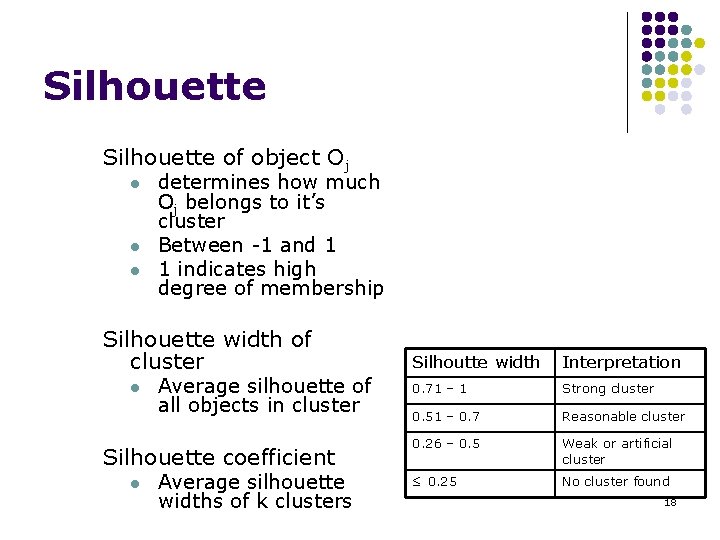 Silhouette

Silhouette of object $O_j$
- determines how much $O_j$ belongs to it's cluster
- Between -1 and 1
- 1 indicates high degree of membership

Silhouette width of cluster
- Average silhouette of all objects in cluster

Silhouette coefficient
- Average silhouette widths of k clusters

| Silhoutte width | Interpretation |
|---|---|
| 0.71 – 1 | Strong cluster |
| 0.51 – 0.7 | Reasonable cluster |
| 0.26 – 0.5 | Weak or artificial cluster |
| ≤ 0.25 | No cluster found |

18